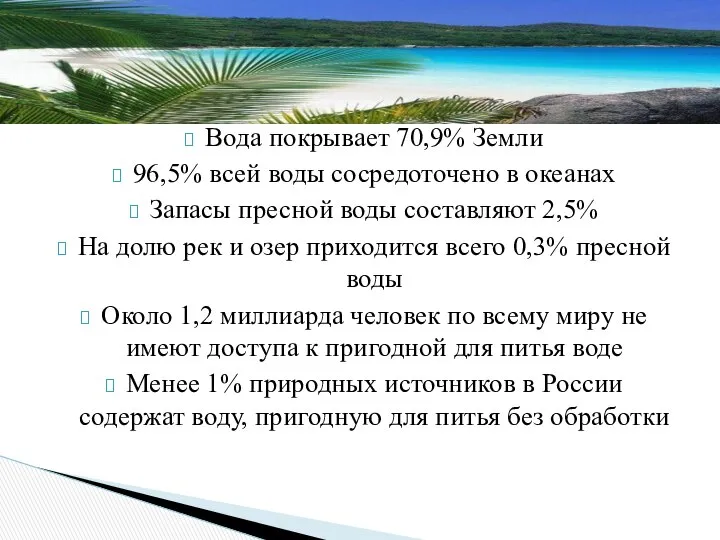 Вода покрывает 70,9% Земли

96,5% всей воды сосредоточено в океанах

Запасы пресной воды составляют 2,5%

На долю рек и озер приходится всего 0,3% пресной воды

Около 1,2 миллиарда человек по всему миру не имеют доступа к пригодной для питья воде

Менее 1% природных источников в России содержат воду, пригодную для питья без обработки